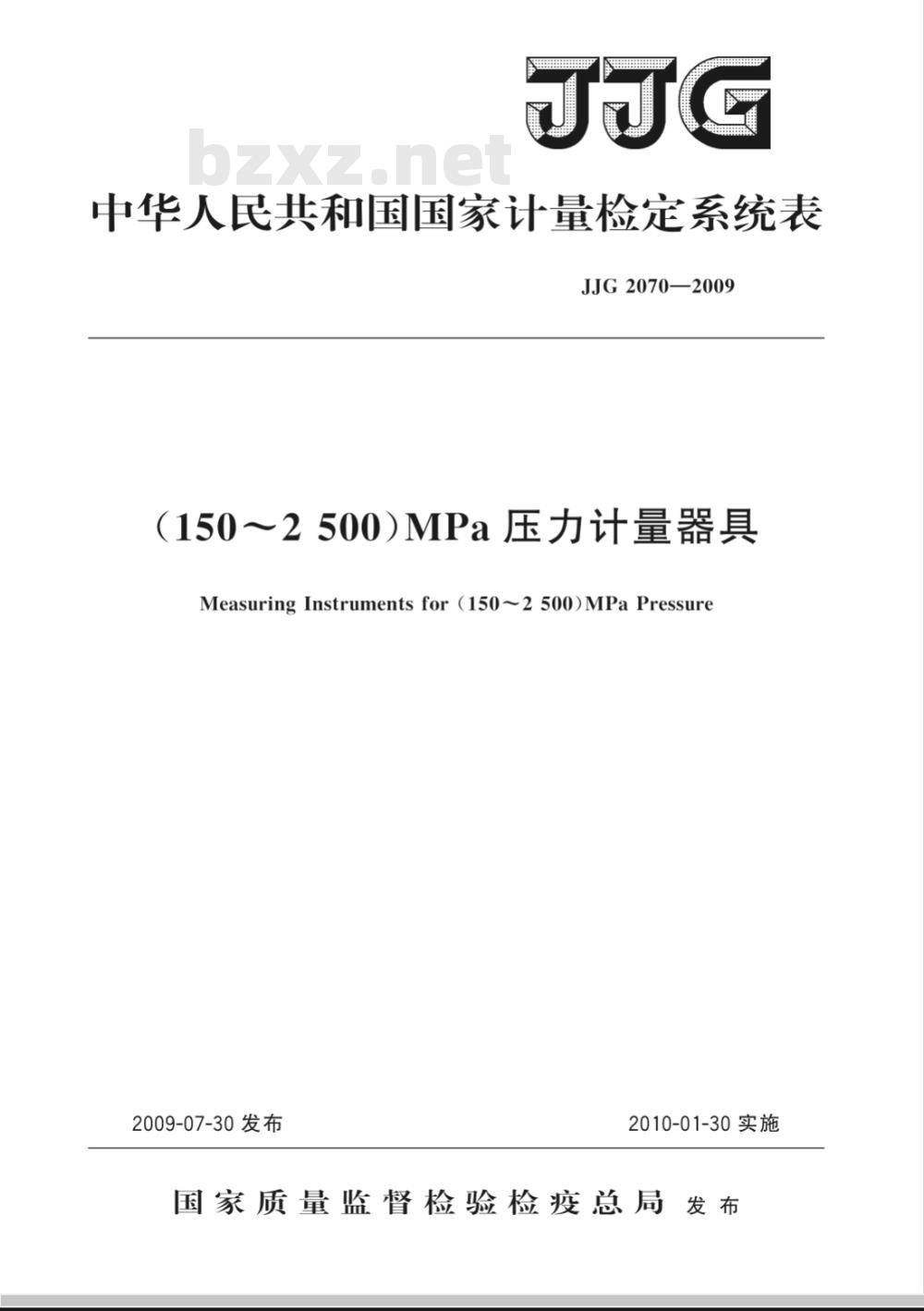 JJG

bzxz.net

中华人民共和国国家计量检定系统表

JJG 2070—2009

（150～2 500）MPa 压力计量器具

Measuring Instruments for（150～2 500）MPa Pressure

2009-07-30 发布

2010-01-30 实施

国家质量监督检验检疫总局 发布